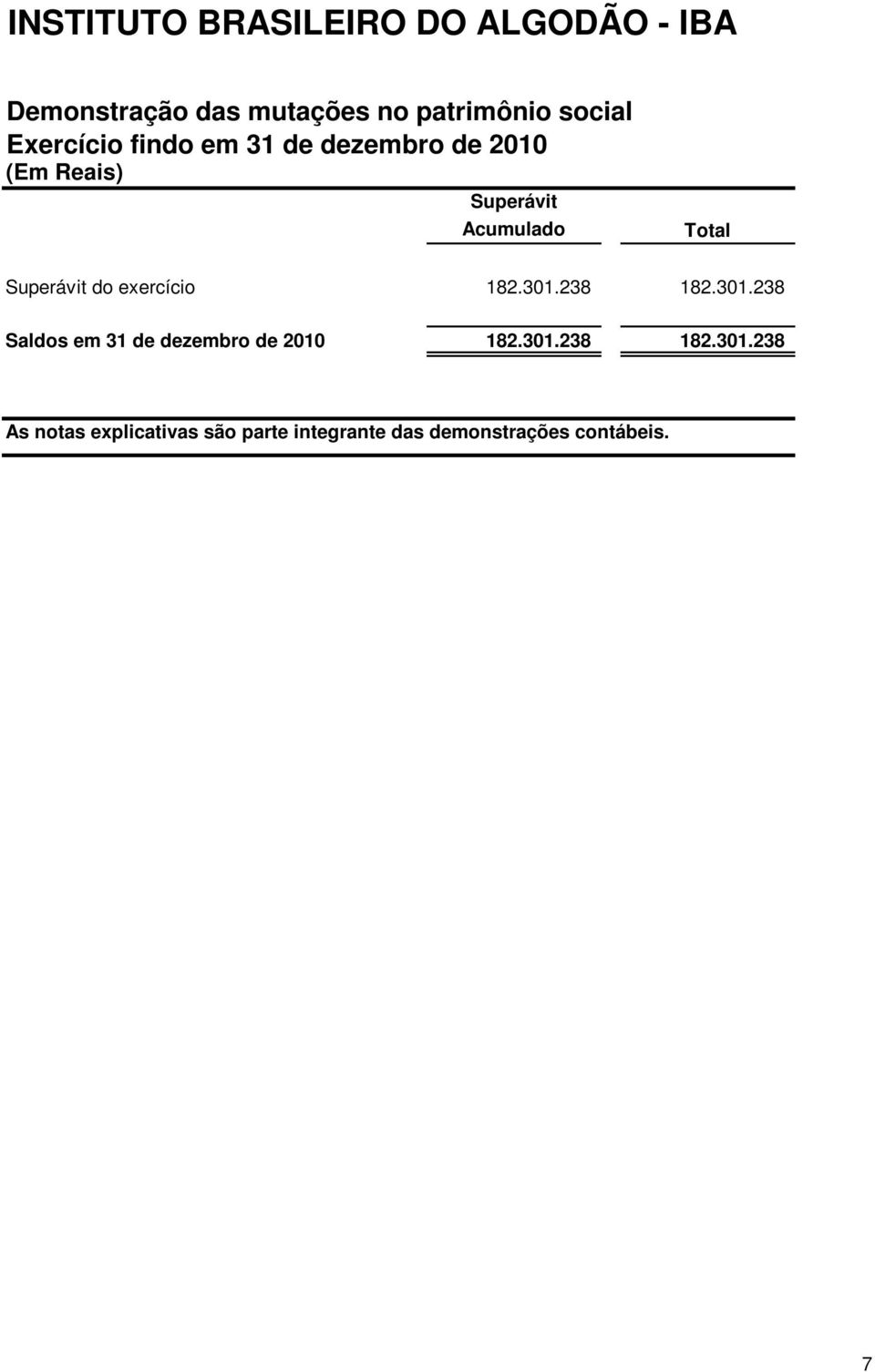 INSTITUTO BRASILEIRO DO ALGODÃO - IBA

Demonstração das mutações no patrimônio social
Exercício findo em 31 de dezembro de 2010
(Em Reais)

| | Superávit Acumulado | Total |
|---|---|---|
| Superávit do exercício | 182.301.238 | 182.301.238 |
| Saldos em 31 de dezembro de 2010 | 182.301.238 | 182.301.238 |

As notas explicativas são parte integrante das demonstrações contábeis.

7